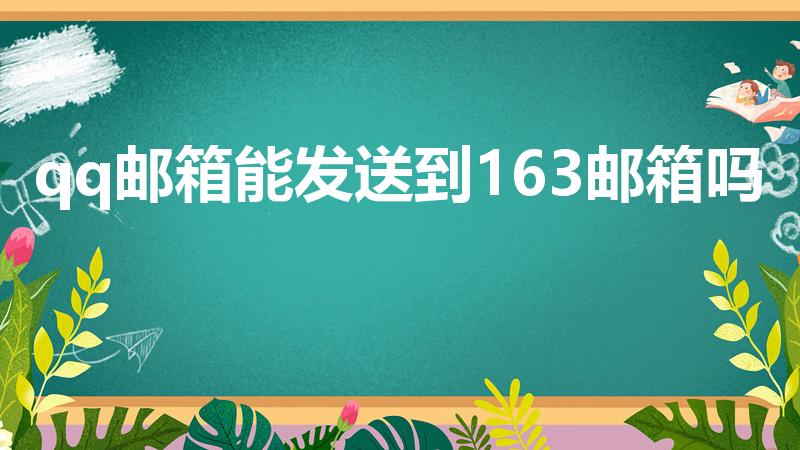 qq邮箱能发送到163邮箱吗